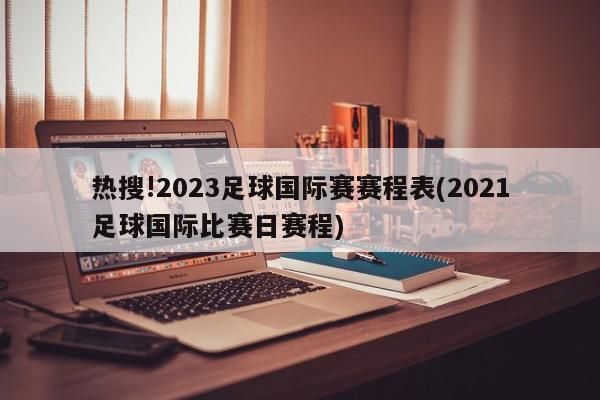 热搜!2023足球国际赛赛程表(2021足球国际比赛日赛程)